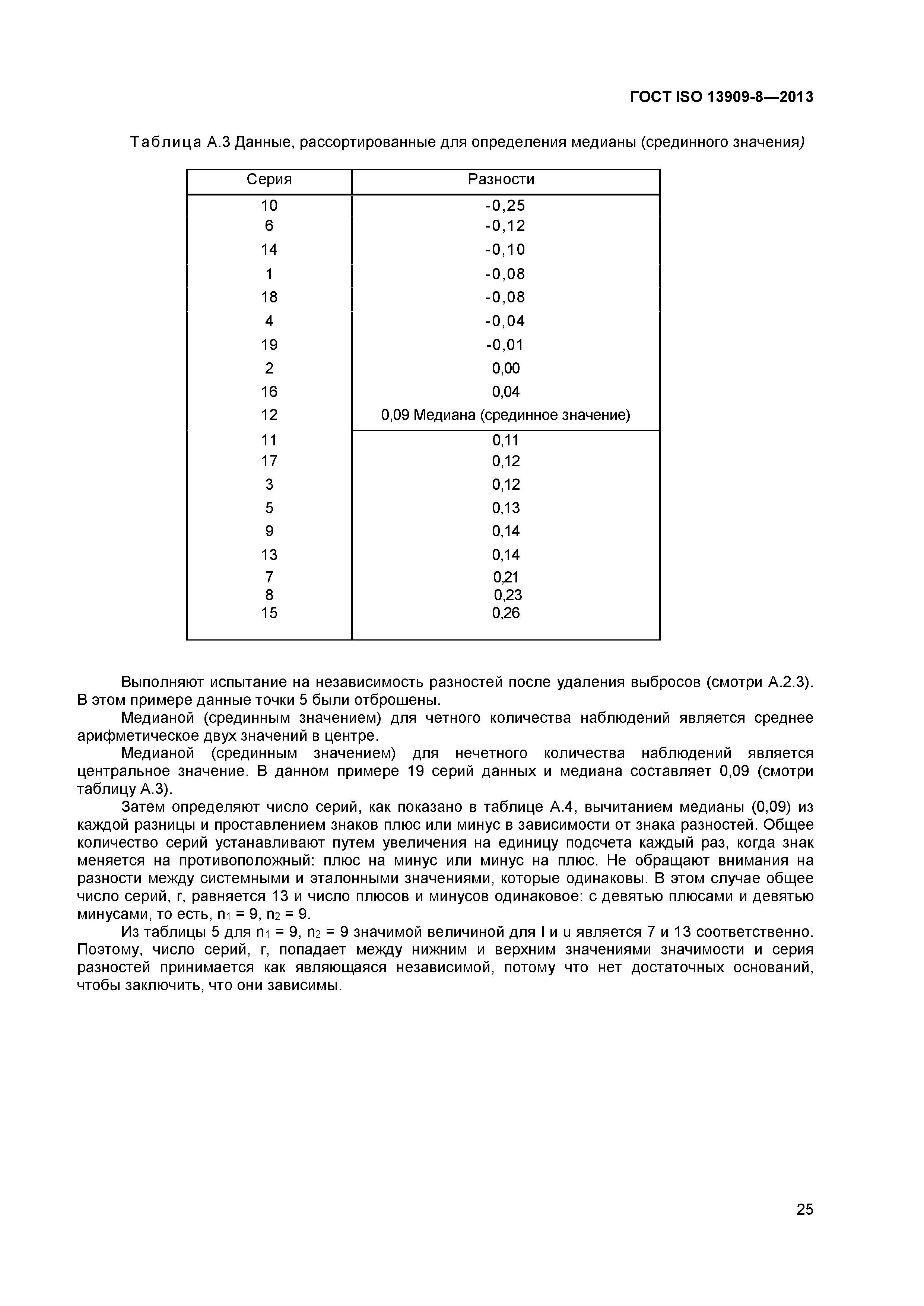 ГОСТ ISO 13909-8—2013

Таблица А.3 Данные, рассортированные для определения медианы (срединного значения)

| Серия | Разности |
|---|---|
| 10 | -0,25 |
| 6 | -0,12 |
| 14 | -0,10 |
| 1 | -0,08 |
| 18 | -0,08 |
| 4 | -0,04 |
| 19 | -0,01 |
| 2 | 0,00 |
| 16 | 0,04 |
| 12 | 0,09 Медиана (срединное значение) |
| 11 | 0,11 |
| 17 | 0,12 |
| 3 | 0,12 |
| 5 | 0,13 |
| 9 | 0,14 |
| 13 | 0,14 |
| 7 | 0,21 |
| 8 | 0,23 |
| 15 | 0,26 |

Выполняют испытание на независимость разностей после удаления выбросов (смотри А.2.3). В этом примере данные точки 5 были отброшены.

Медианой (срединным значением) для четного количества наблюдений является среднее арифметическое двух значений в центре.

Медианой (срединным значением) для нечетного количества наблюдений является центральное значение. В данном примере 19 серий данных и медиана составляет 0,09 (смотри таблицу А.3).

Затем определяют число серий, как показано в таблице А.4, вычитанием медианы (0,09) из каждой разницы и проставлением знаков плюс или минус в зависимости от знака разностей. Общее количество серий устанавливают путем увеличения на единицу подсчета каждый раз, когда знак меняется на противоположный: плюс на минус или минус на плюс. Не обращают внимания на разности между системными и эталонными значениями, которые одинаковы. В этом случае общее число серий, r, равняется 13 и число плюсов и минусов одинаковое: с девятью плюсами и девятью минусами, то есть, $n_1$ = 9, $n_2$ = 9.

Из таблицы 5 для $n_1$ = 9, $n_2$ = 9 значимой величиной для l и u является 7 и 13 соответственно. Поэтому, число серий, r, попадает между нижним и верхним значениями значимости и серия разностей принимается как являющаяся независимой, потому что нет достаточных оснований, чтобы заключить, что они зависимы.

25